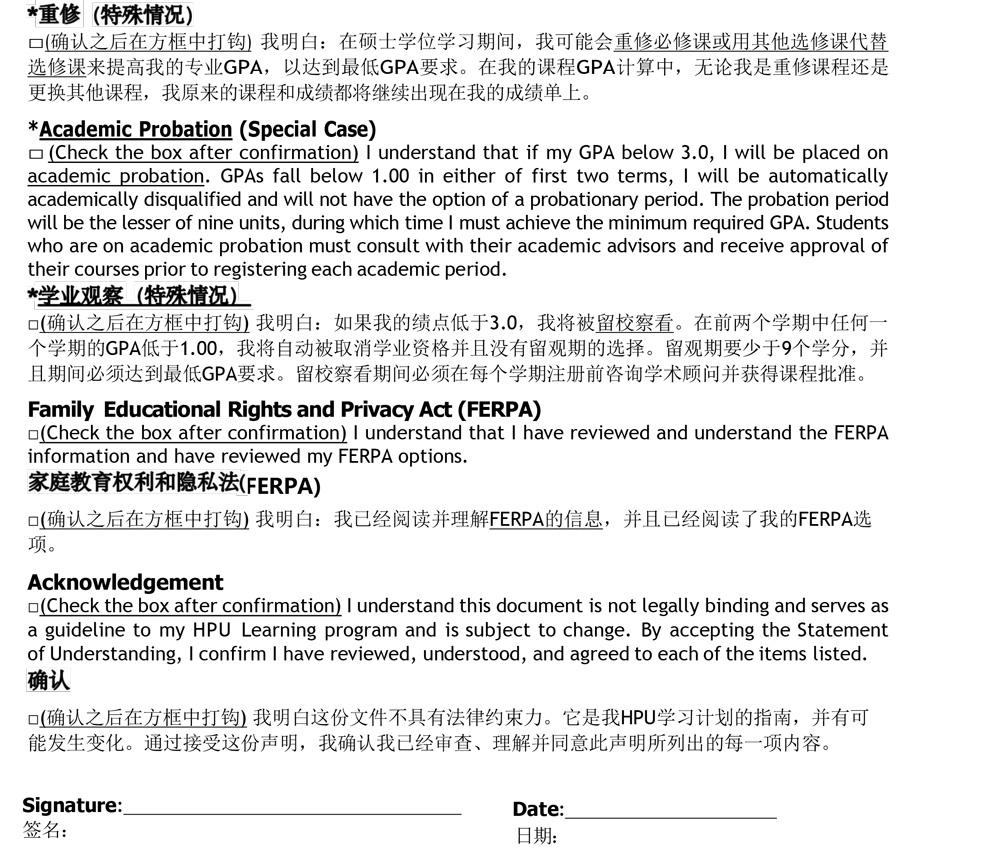 *重修（特殊情况）
□(确认之后在方框中打钩) 我明白：在硕士学位学习期间，我可能会重修必修课或用其他选修课代替选修课来提高我的专业GPA，以达到最低GPA要求。在我的课程GPA计算中，无论我是重修课程还是更换其他课程，我原来的课程和成绩都将继续出现在我的成绩单上。

*Academic Probation (Special Case)
□ (Check the box after confirmation) I understand that if my GPA below 3.0, I will be placed on academic probation. GPAs fall below 1.00 in either of first two terms, I will be automatically academically disqualified and will not have the option of a probationary period. The probation period will be the lesser of nine units, during which time I must achieve the minimum required GPA. Students who are on academic probation must consult with their academic advisors and receive approval of their courses prior to registering each academic period.
*学业观察（特殊情况）
□(确认之后在方框中打钩) 我明白：如果我的绩点低于3.0，我将被留校察看。在前两个学期中任何一个学期的GPA低于1.00，我将自动被取消学业资格并且没有留观期的选择。留观期要少于9个学分，并且期间必须达到最低GPA要求。留校察看期间必须在每个学期注册前咨询学术顾问并获得课程批准。

Family Educational Rights and Privacy Act (FERPA)
□(Check the box after confirmation) I understand that I have reviewed and understand the FERPA information and have reviewed my FERPA options.
家庭教育权利和隐私法(FERPA)
□(确认之后在方框中打钩) 我明白：我已经阅读并理解FERPA的信息，并且已经阅读了我的FERPA选项。

Acknowledgement
□(Check the box after confirmation) I understand this document is not legally binding and serves as a guideline to my HPU Learning program and is subject to change. By accepting the Statement of Understanding, I confirm I have reviewed, understood, and agreed to each of the items listed.
确认
□(确认之后在方框中打钩) 我明白这份文件不具有法律约束力。它是我HPU学习计划的指南，并有可能发生变化。通过接受这份声明，我确认我已经审查、理解并同意此声明所列出的每一项内容。

Signature:______________________________
签名:
Date:____________________
日期: